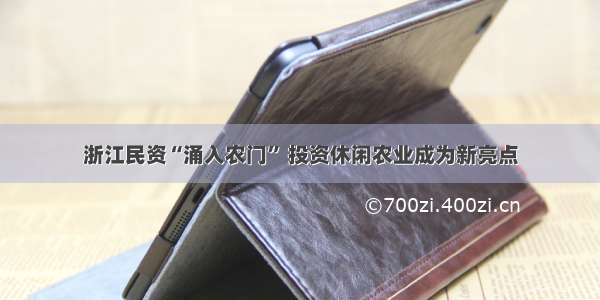 浙江民资“涌入农门” 投资休闲农业成为新亮点

©700zi.400zi.cn